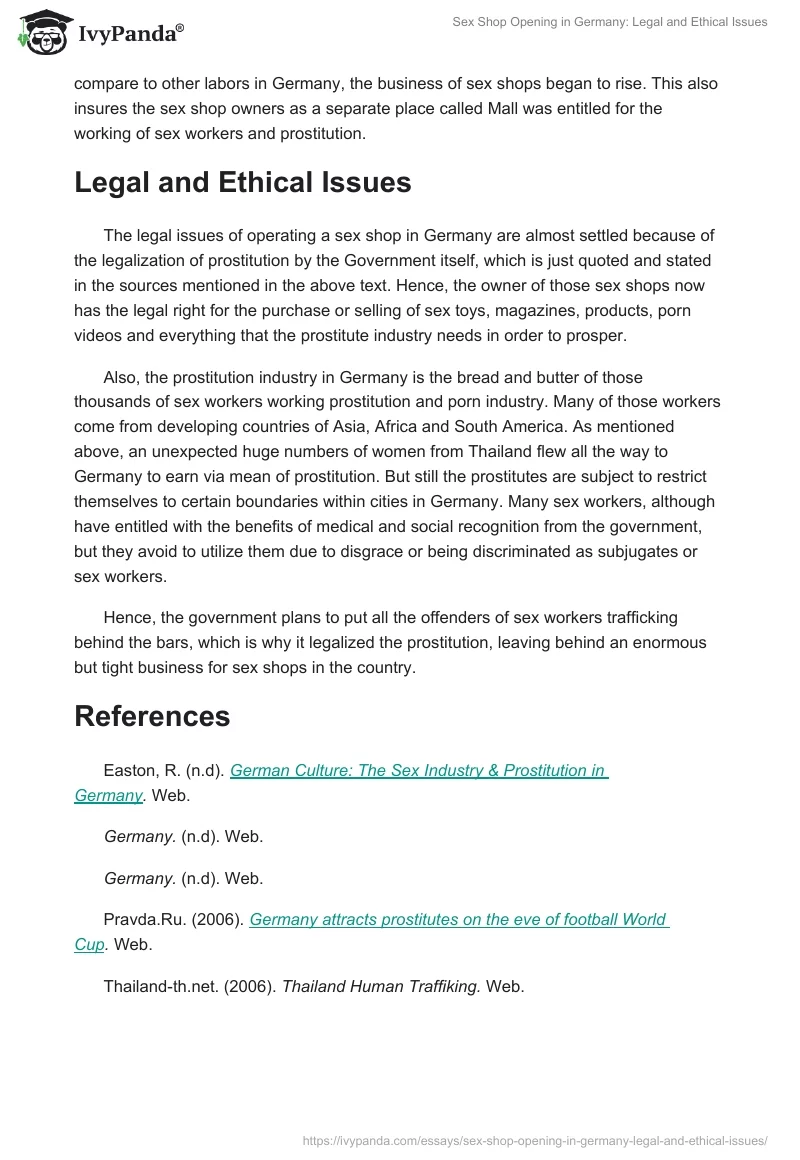 IvyPanda®

Sex Shop Opening in Germany: Legal and Ethical Issues

compare to other labors in Germany, the business of sex shops began to rise. This also insures the sex shop owners as a separate place called Mall was entitled for the working of sex workers and prostitution.

Legal and Ethical Issues

The legal issues of operating a sex shop in Germany are almost settled because of the legalization of prostitution by the Government itself, which is just quoted and stated in the sources mentioned in the above text. Hence, the owner of those sex shops now has the legal right for the purchase or selling of sex toys, magazines, products, porn videos and everything that the prostitute industry needs in order to prosper.

Also, the prostitution industry in Germany is the bread and butter of those thousands of sex workers working prostitution and porn industry. Many of those workers come from developing countries of Asia, Africa and South America. As mentioned above, an unexpected huge numbers of women from Thailand flew all the way to Germany to earn via mean of prostitution. But still the prostitutes are subject to restrict themselves to certain boundaries within cities in Germany. Many sex workers, although have entitled with the benefits of medical and social recognition from the government, but they avoid to utilize them due to disgrace or being discriminated as subjugates or sex workers.

Hence, the government plans to put all the offenders of sex workers trafficking behind the bars, which is why it legalized the prostitution, leaving behind an enormous but tight business for sex shops in the country.

References

Easton, R. (n.d). German Culture: The Sex Industry & Prostitution in Germany. Web.

Germany. (n.d). Web.

Germany. (n.d). Web.

Pravda.Ru. (2006). Germany attracts prostitutes on the eve of football World Cup. Web.

Thailand-th.net. (2006). Thailand Human Traffiking. Web.

https://ivypanda.com/essays/sex-shop-opening-in-germany-legal-and-ethical-issues/